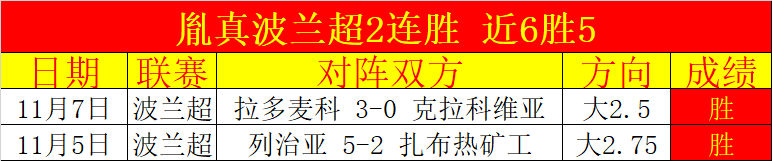 胤真波兰超2连胜 近6胜5

| 日期 | 联赛 | 对阵双方 | 方向 | 成绩 |
|---|---|---|---|---|
| 11月7日 | 波兰超 | 拉多麦科 3-0 克拉科维亚 | 大2.5 | 胜 |
| 11月5日 | 波兰超 | 列治亚 5-2 扎布热矿工 | 大2.75 | 胜 |